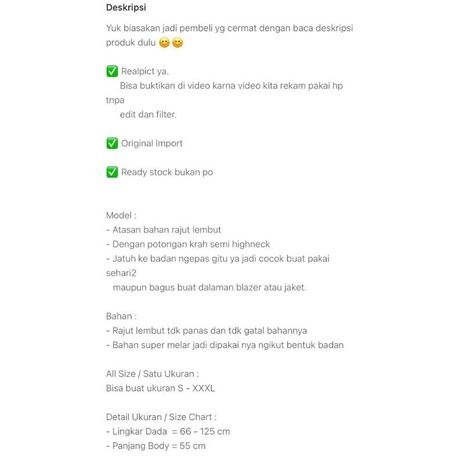 Deskripsi

Yuk biasakan jadi pembeli yg cermat dengan baca deskripsi produk dulu 😊😊

✅ Realpict ya.
Bisa buktikan di video karna video kita rekam pakai hp tnpa
edit dan filter.

✅ Original Import

✅ Ready stock bukan po

Model :
- Atasan bahan rajut lembut
- Dengan potongan krah semi highneck
- Jatuh ke badan ngepas gitu ya jadi cocok buat pakai sehari2
maupun bagus buat dalaman blazer atau jaket.

Bahan :
- Rajut lembut tdk panas dan tdk gatal bahannya
- Bahan super melar jadi dipakai nya ngikut bentuk badan

All Size / Satu Ukuran :
Bisa buat ukuran S - XXXL

Detail Ukuran / Size Chart :
- Lingkar Dada = 66 - 125 cm
- Panjang Body = 55 cm